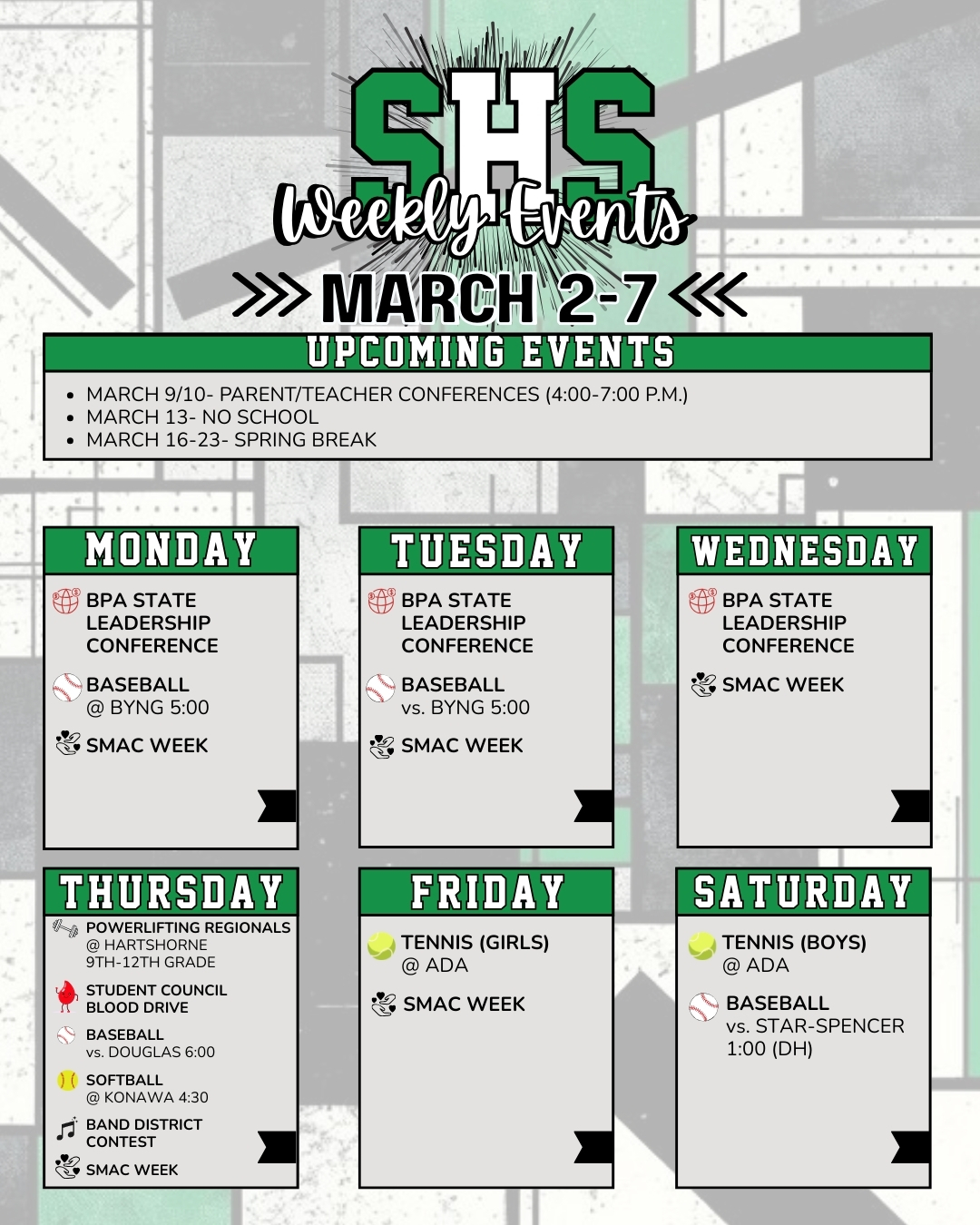 SHS
Weekly Events
MARCH 2-7

UPCOMING EVENTS
• MARCH 9/10- PARENT/TEACHER CONFERENCES (4:00-7:00 P.M.)
• MARCH 13- NO SCHOOL
• MARCH 16-23- SPRING BREAK

MONDAY
BPA STATE LEADERSHIP CONFERENCE
BASEBALL
@ BYNG 5:00
SMAC WEEK

TUESDAY
BPA STATE LEADERSHIP CONFERENCE
BASEBALL
vs. BYNG 5:00
SMAC WEEK

WEDNESDAY
BPA STATE LEADERSHIP CONFERENCE
SMAC WEEK

THURSDAY
POWERLIFTING REGIONALS
@ HARTSHORNE
9TH-12TH GRADE
STUDENT COUNCIL BLOOD DRIVE
BASEBALL
vs. DOUGLAS 6:00
SOFTBALL
@ KONAWA 4:30
BAND DISTRICT CONTEST
SMAC WEEK

FRIDAY
TENNIS (GIRLS)
@ ADA
SMAC WEEK

SATURDAY
TENNIS (BOYS)
@ ADA
BASEBALL
vs. STAR-SPENCER
1:00 (DH)